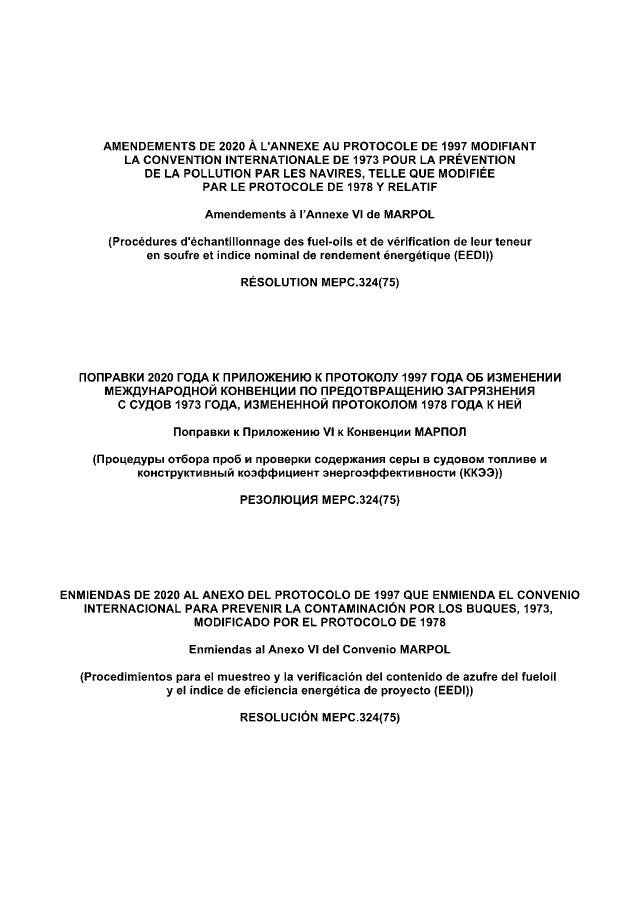 AMENDEMENTS DE 2020 À L'ANNEXE AU PROTOCOLE DE 1997 MODIFIANT LA CONVENTION INTERNATIONALE DE 1973 POUR LA PRÉVENTION DE LA POLLUTION PAR LES NAVIRES, TELLE QUE MODIFIÉE PAR LE PROTOCOLE DE 1978 Y RELATIF

Amendements à l'Annexe VI de MARPOL

(Procédures d'échantillonnage des fuel-oils et de vérification de leur teneur en soufre et indice nominal de rendement énergétique (EEDI))

RÉSOLUTION MEPC.324(75)

ПОПРАВКИ 2020 ГОДА К ПРИЛОЖЕНИЮ К ПРОТОКОЛУ 1997 ГОДА ОБ ИЗМЕНЕНИИ МЕЖДУНАРОДНОЙ КОНВЕНЦИИ ПО ПРЕДОТВРАЩЕНИЮ ЗАГРЯЗНЕНИЯ С СУДОВ 1973 ГОДА, ИЗМЕНЕННОЙ ПРОТОКОЛОМ 1978 ГОДА К НЕЙ

Поправки к Приложению VI к Конвенции МАРПОЛ

(Процедуры отбора проб и проверки содержания серы в судовом топливе и конструктивный коэффициент энергоэффективности (ККЭЭ))

РЕЗОЛЮЦИЯ МЕРС.324(75)

ENMIENDAS DE 2020 AL ANEXO DEL PROTOCOLO DE 1997 QUE ENMIENDA EL CONVENIO INTERNACIONAL PARA PREVENIR LA CONTAMINACIÓN POR LOS BUQUES, 1973, MODIFICADO POR EL PROTOCOLO DE 1978

Enmiendas al Anexo VI del Convenio MARPOL

(Procedimientos para el muestreo y la verificación del contenido de azufre del fueloil y el índice de eficiencia energética de proyecto (EEDI))

RESOLUCIÓN MEPC.324(75)